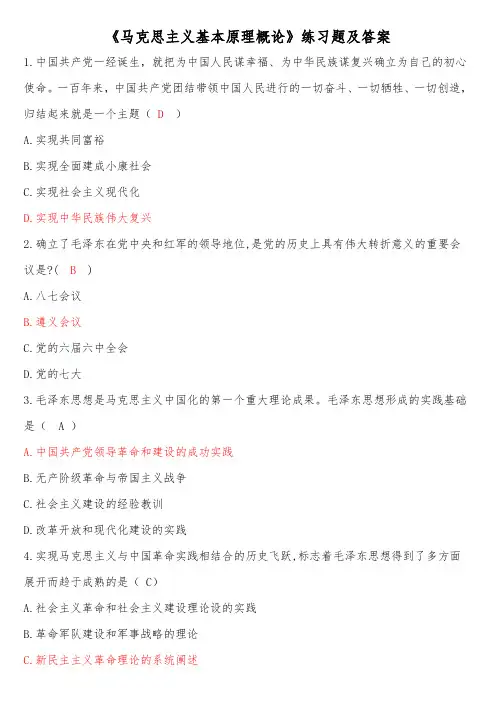 《马克思主义基本原理概论》练习题及答案

1.中国共产党一经诞生，就把为中国人民谋幸福、为中华民族谋复兴确立为自己的初心使命。一百年来，中国共产党团结带领中国人民进行的一切奋斗、一切牺牲、一切创造，归结起来就是一个主题（ D ）

A.实现共同富裕

B.实现全面建成小康社会

C.实现社会主义现代化

D.实现中华民族伟大复兴

2.确立了毛泽东在党中央和红军的领导地位,是党的历史上具有伟大转折意义的重要会议是?( B )

A.八七会议

B.遵义会议

C.党的六届六中全会

D.党的七大

3.毛泽东思想是马克思主义中国化的第一个重大理论成果。毛泽东思想形成的实践基础是（ A ）

A.中国共产党领导革命和建设的成功实践

B.无产阶级革命与帝国主义战争

C.社会主义建设的经验教训

D.改革开放和现代化建设的实践

4.实现马克思主义与中国革命实践相结合的历史飞跃,标志着毛泽东思想得到了多方面展开而趋于成熟的是（ C）

A.社会主义革命和社会主义建设理论设的实践

B.革命军队建设和军事战略的理论

C.新民主主义革命理论的系统阐述